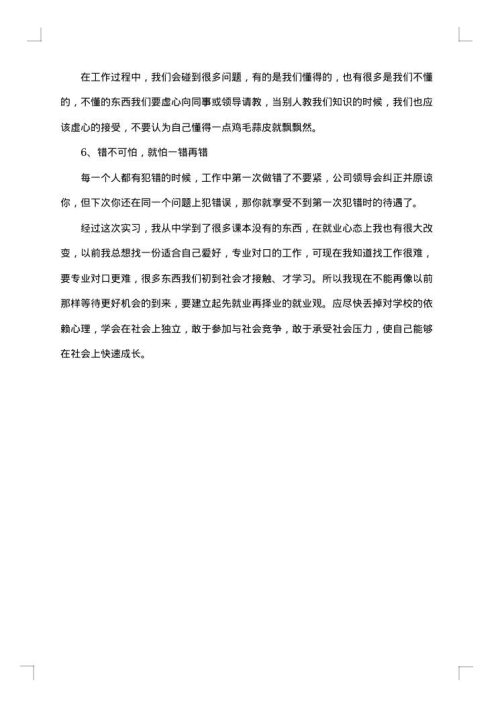 在工作过程中，我们会碰到很多问题，有的是我们懂得的，也有很多是我们不懂的，不懂的东西我们要虚心向同事或领导请教，当别人教我们知识的时候，我们也应该虚心的接受，不要认为自己懂得一点鸡毛蒜皮就飘飘然。

6、错不可怕，就怕一错再错

每一个人都有犯错的时候，工作中第一次做错了不要紧，公司领导会纠正并原谅你，但下次你还在同一个问题上犯错误，那你就享受不到第一次犯错时的待遇了。

经过这次实习，我从中学到了很多课本没有的东西，在就业心态上我也有很大改变，以前我总想找一份适合自己爱好，专业对口的工作，可现在我知道找工作很难，要专业对口更难，很多东西我们初到社会才接触、才学习。所以我现在不能再像以前那样等待更好机会的到来，要建立起先就业再择业的就业观。应尽快丢掉对学校的依赖心理，学会在社会上独立，敢于参加与社会竞争，敢于承受社会压力，使自己能够在社会上快速成长。